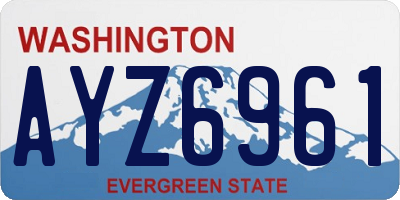 WASHINGTON
AYZ6961
EVERGREEN STATE